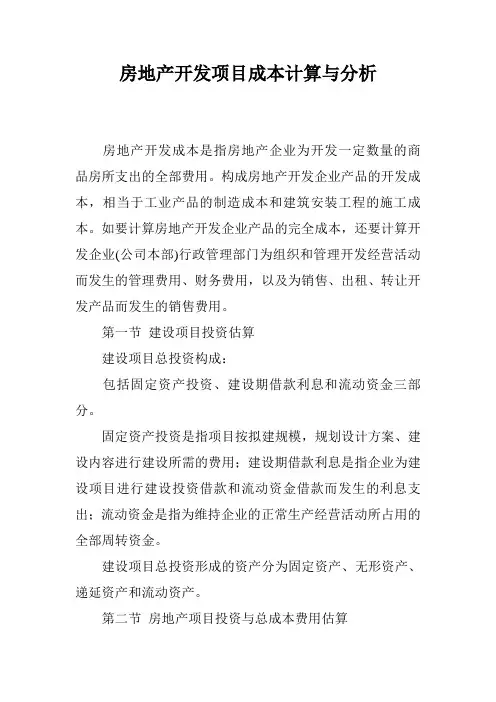 房地产开发项目成本计算与分析

房地产开发成本是指房地产企业为开发一定数量的商品房所支出的全部费用。构成房地产开发企业产品的开发成本，相当于工业产品的制造成本和建筑安装工程的施工成本。如要计算房地产开发企业产品的完全成本，还要计算开发企业(公司本部)行政管理部门为组织和管理开发经营活动而发生的管理费用、财务费用，以及为销售、出租、转让开发产品而发生的销售费用。

第一节 建设项目投资估算

建设项目总投资构成：

包括固定资产投资、建设期借款利息和流动资金三部分。

固定资产投资是指项目按拟建规模，规划设计方案、建设内容进行建设所需的费用；建设期借款利息是指企业为建设项目进行建设投资借款和流动资金借款而发生的利息支出；流动资金是指为维持企业的正常生产经营活动所占用的全部周转资金。

建设项目总投资形成的资产分为固定资产、无形资产、递延资产和流动资产。

第二节 房地产项目投资与总成本费用估算